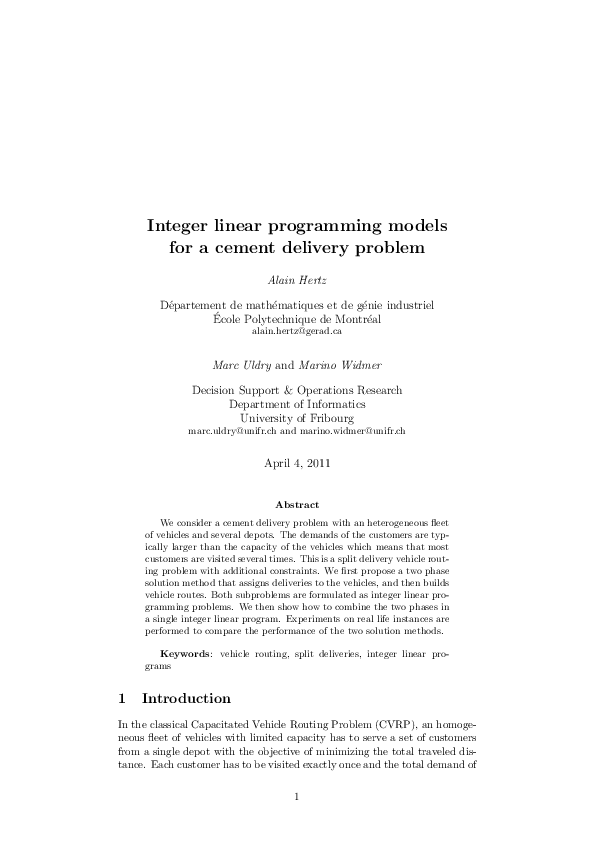 Integer linear programming models for a cement delivery problem

Alain Hertz

Département de mathématiques et de génie industriel
École Polytechnique de Montréal
alain.hertz@gerad.ca

Marc Uldry and Marino Widmer

Decision Support & Operations Research
Department of Informatics
University of Fribourg
marc.uldry@unifr.ch and marino.widmer@unifr.ch

April 4, 2011

Abstract

We consider a cement delivery problem with an heterogeneous fleet of vehicles and several depots. The demands of the customers are typically larger than the capacity of the vehicles which means that most customers are visited several times. This is a split delivery vehicle routing problem with additional constraints. We first propose a two phase solution method that assigns deliveries to the vehicles, and then builds vehicle routes. Both subproblems are formulated as integer linear programming problems. We then show how to combine the two phases in a single integer linear program. Experiments on real life instances are performed to compare the performance of the two solution methods.

Keywords: vehicle routing, split deliveries, integer linear programs

1 Introduction

In the classical Capacitated Vehicle Routing Problem (CVRP), an homogeneous fleet of vehicles with limited capacity has to serve a set of customers from a single depot with the objective of minimizing the total traveled distance. Each customer has to be visited exactly once and the total demand of

1